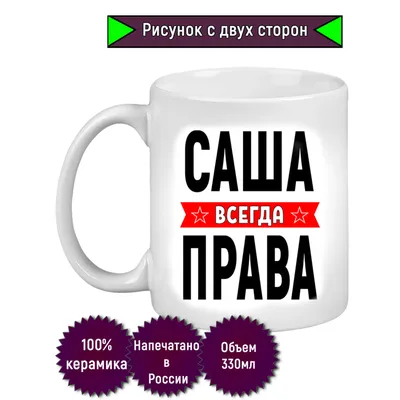 Рисунок с двух сторон

САША
ВСЕГДА
ПРАВА

100% керамика

Напечатано в России

Объем 330мл